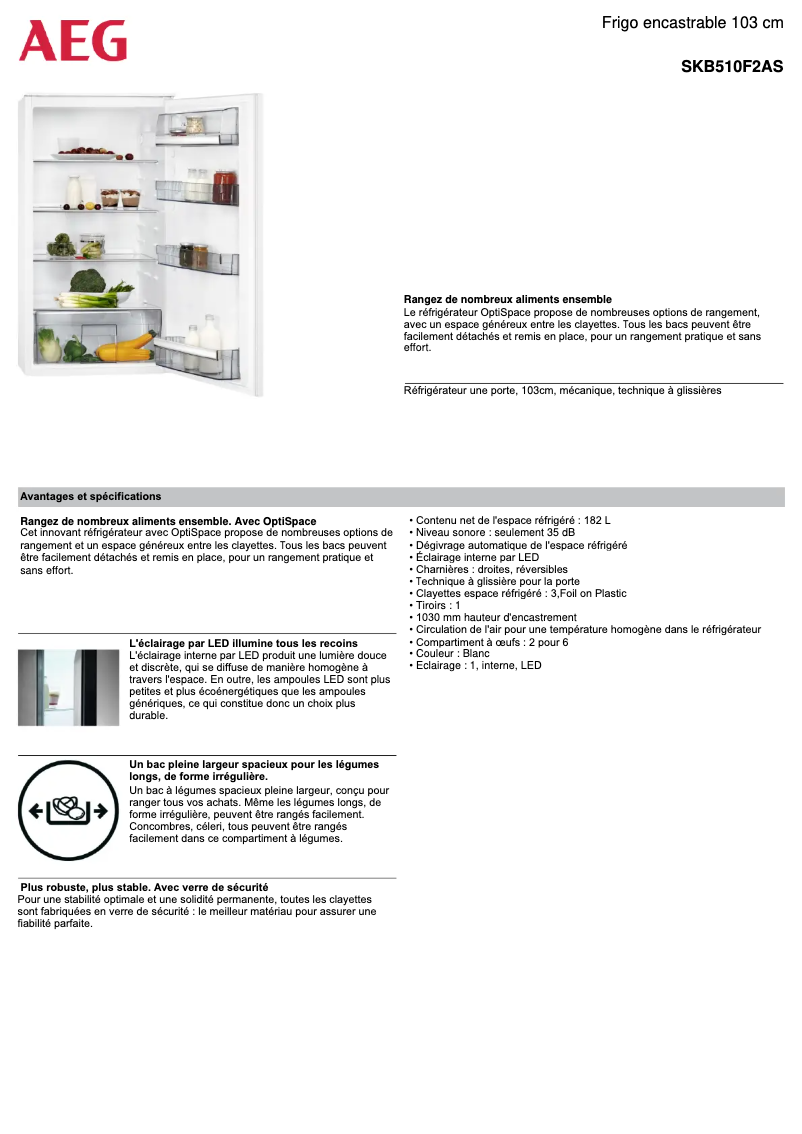 AEG

Frigo encastrable 103 cm

SKB510F2AS

Rangez de nombreux aliments ensemble
Le réfrigérateur OptiSpace propose de nombreuses options de rangement, avec un espace généreux entre les clayettes. Tous les bacs peuvent être facilement détachés et remis en place, pour un rangement pratique et sans effort.

Réfrigérateur une porte, 103cm, mécanique, technique à glissières

Avantages et spécifications

Rangez de nombreux aliments ensemble. Avec OptiSpace
Cet innovant réfrigérateur avec OptiSpace propose de nombreuses options de rangement et un espace généreux entre les clayettes. Tous les bacs peuvent être facilement détachés et remis en place, pour un rangement pratique et sans effort.

L'éclairage par LED illumine tous les recoins
L'éclairage interne par LED produit une lumière douce et discrète, qui se diffuse de manière homogène à travers l'espace. En outre, les ampoules LED sont plus petites et plus écoénergétiques que les ampoules génériques, ce qui constitue donc un choix plus durable.

Un bac pleine largeur spacieux pour les légumes longs, de forme irrégulière.
Un bac à légumes spacieux pleine largeur, conçu pour ranger tous vos achats. Même les légumes longs, de forme irrégulière, peuvent être rangés facilement. Concombres, céleri, tous peuvent être rangés facilement dans ce compartiment à légumes.

Plus robuste, plus stable. Avec verre de sécurité
Pour une stabilité optimale et une solidité permanente, toutes les clayettes sont fabriquées en verre de sécurité : le meilleur matériau pour assurer une fiabilité parfaite.

• Contenu net de l'espace réfrigéré : 182 L
• Niveau sonore : seulement 35 dB
• Dégivrage automatique de l'espace réfrigéré
• Éclairage interne par LED
• Charnières : droites, réversibles
• Technique à glissière pour la porte
• Clayettes espace réfrigéré : 3,Foil on Plastic
• Tiroirs : 1
• 1030 mm hauteur d'encastrement
• Circulation de l'air pour une température homogène dans le réfrigérateur
• Compartiment à œufs : 2 pour 6
• Couleur : Blanc
• Eclairage : 1, interne, LED